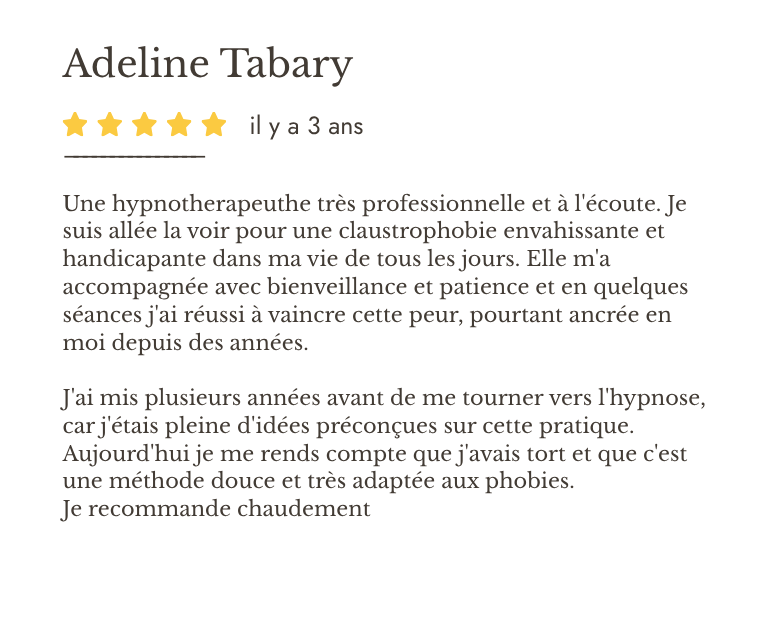 Adeline Tabary

il y a 3 ans

Une hypnotherapeuthe très professionnelle et à l'écoute. Je suis allée la voir pour une claustrophobie envahissante et handicapante dans ma vie de tous les jours. Elle m'a accompagnée avec bienveillance et patience et en quelques séances j'ai réussi à vaincre cette peur, pourtant ancrée en moi depuis des années.

J'ai mis plusieurs années avant de me tourner vers l'hypnose, car j'étais pleine d'idées préconçues sur cette pratique. Aujourd'hui je me rends compte que j'avais tort et que c'est une méthode douce et très adaptée aux phobies.
Je recommande chaudement